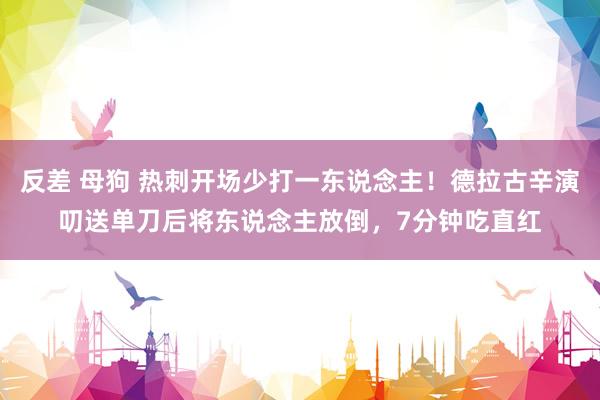 反差 母狗 热刺开场少打一东说念主！德拉古辛演叨送单刀后将东说念主放倒，7分钟吃直红